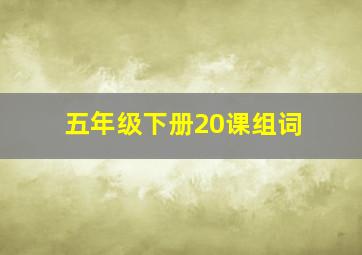 五年级下册20课组词